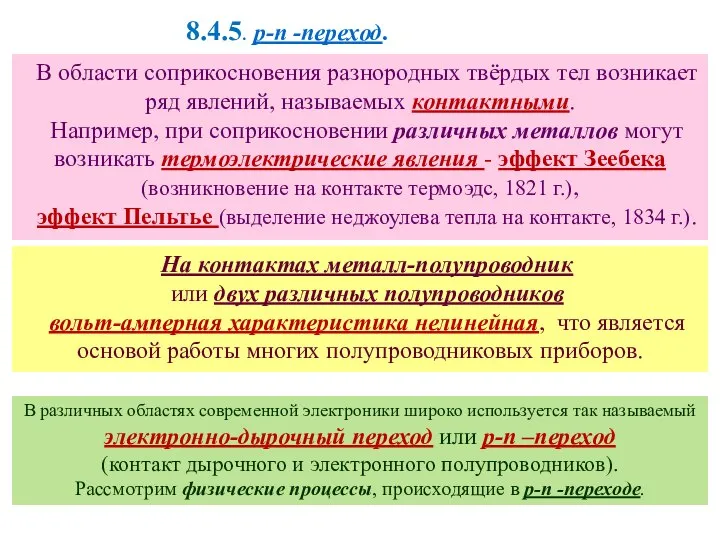 8.4.5. p-n -переход.

В области соприкосновения разнородных твёрдых тел возникает ряд явлений, называемых контактными.
Например, при соприкосновении различных металлов могут возникать термоэлектрические явления - эффект Зеебека (возникновение на контакте термоэдс, 1821 г.),
эффект Пельтье (выделение неджоулева тепла на контакте, 1834 г.).

На контактах металл-полупроводник
или двух различных полупроводников
вольт-амперная характеристика нелинейная, что является основой работы многих полупроводниковых приборов.

В различных областях современной электроники широко используется так называемый
электронно-дырочный переход или p-n –переход
(контакт дырочного и электронного полупроводников).
Рассмотрим физические процессы, происходящие в p-n -переходе.